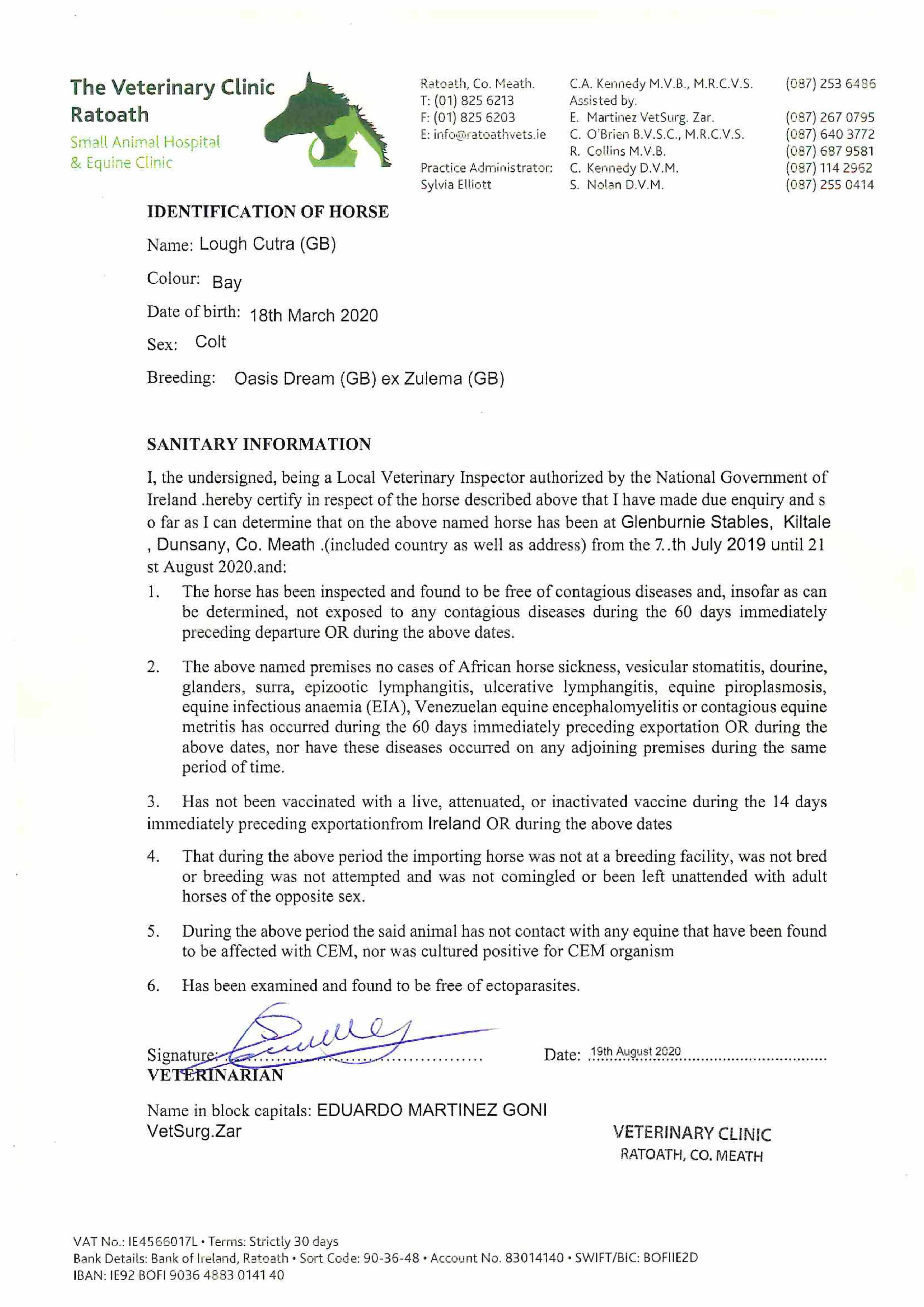 The Veterinary Clinic Ratoath
Small Animal Hospital & Equine Clinic

Ratoath, Co. Meath.
T: (01) 825 6213
F: (01) 825 6203
E: info@ratoathvets.ie

Practice Administrator:
Sylvia Elliott

C.A. Kennedy M.V.B., M.R.C.V.S. (087) 253 6486
Assisted by:
E. Martinez VetSurg. Zar. (087) 267 0795
C. O'Brien B.V.S.C., M.R.C.V.S. (087) 640 3772
R. Collins M.V.B. (087) 687 9581
C. Kennedy D.V.M. (087) 114 2962
S. Nolan D.V.M. (087) 255 0414

IDENTIFICATION OF HORSE

Name: Lough Cutra (GB)

Colour: Bay

Date of birth: 18th March 2020

Sex: Colt

Breeding: Oasis Dream (GB) ex Zulema (GB)

SANITARY INFORMATION

I, the undersigned, being a Local Veterinary Inspector authorized by the National Government of Ireland .hereby certify in respect of the horse described above that I have made due enquiry and s o far as I can determine that on the above named horse has been at Glenburnie Stables, Kiltale , Dunsany, Co. Meath .(included country as well as address) from the 7..th July 2019 until 21 st August 2020.and:

1. The horse has been inspected and found to be free of contagious diseases and, insofar as can be determined, not exposed to any contagious diseases during the 60 days immediately preceding departure OR during the above dates.

2. The above named premises no cases of African horse sickness, vesicular stomatitis, dourine, glanders, surra, epizootic lymphangitis, ulcerative lymphangitis, equine piroplasmosis, equine infectious anaemia (EIA), Venezuelan equine encephalomyelitis or contagious equine metritis has occurred during the 60 days immediately preceding exportation OR during the above dates, nor have these diseases occurred on any adjoining premises during the same period of time.

3. Has not been vaccinated with a live, attenuated, or inactivated vaccine during the 14 days immediately preceding exportationfrom Ireland OR during the above dates

4. That during the above period the importing horse was not at a breeding facility, was not bred or breeding was not attempted and was not comingled or been left unattended with adult horses of the opposite sex.

5. During the above period the said animal has not contact with any equine that have been found to be affected with CEM, nor was cultured positive for CEM organism

6. Has been examined and found to be free of ectoparasites.

Signature: ........................................ Date: 19th August 2020
VETERINARIAN

Name in block capitals: EDUARDO MARTINEZ GONI
VetSurg.Zar

VETERINARY CLINIC
RATOATH, CO. MEATH

VAT No.: IE4566017L • Terms: Strictly 30 days
Bank Details: Bank of Ireland, Ratoath • Sort Code: 90-36-48 • Account No. 83014140 • SWIFT/BIC: BOFIIE2D
IBAN: IE92 BOFI 9036 4883 0141 40